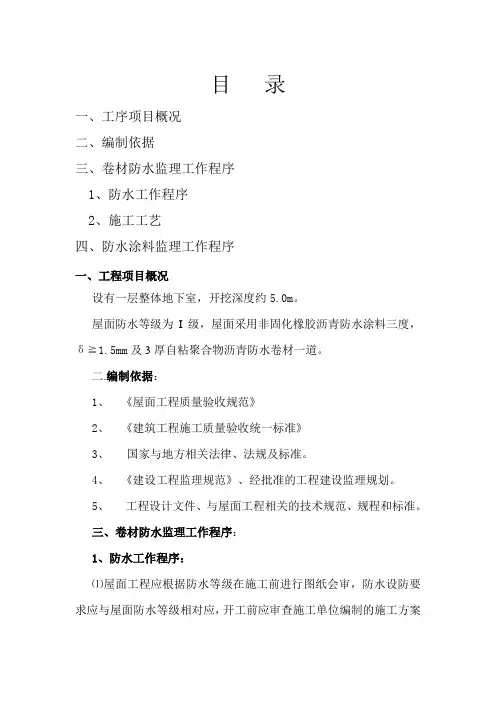 目　录

一、工序项目概况

二、编制依据

三、卷材防水监理工作程序

1、防水工作程序

2、施工工艺

四、防水涂料监理工作程序

一、工程项目概况

设有一层整体地下室，开挖深度约 5.0m。

屋面防水等级为 I 级，屋面采用非固化橡胶沥青防水涂料三度，δ≧1.5mm 及 3 厚自粘聚合物沥青防水卷材一道。

二.编制依据：

1、　《屋面工程质量验收规范》

2、　《建筑工程施工质量验收统一标准》

3、　国家与地方相关法律、法规及标准。

4、　《建设工程监理规范》、经批准的工程建设监理规划。

5、　工程设计文件、与屋面工程相关的技术规范、规程和标准。

三、卷材防水监理工作程序：

1、防水工作程序：

⑴屋面工程应根据防水等级在施工前进行图纸会审，防水设防要求应与屋面防水等级相对应，开工前应审查施工单位编制的施工方案